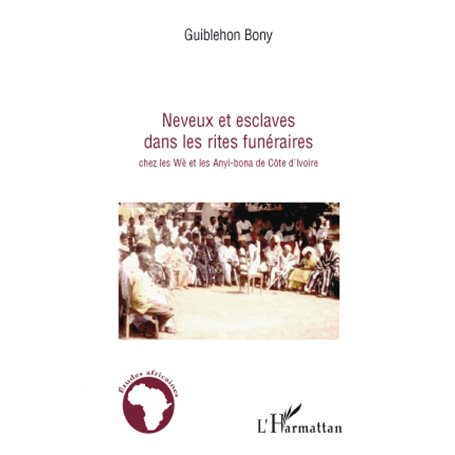 Guiblehon Bony

Neveux et esclaves dans les rites funéraires

chez les Wè et les Anyi-bona de Côte d'Ivoire

Études africaines

L'Harmattan